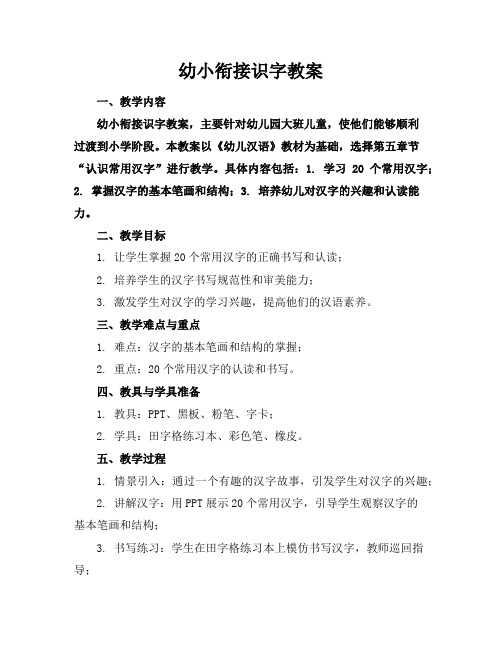 幼小衔接识字教案

一、教学内容

幼小衔接识字教案，主要针对幼儿园大班儿童，使他们能够顺利过渡到小学阶段。本教案以《幼儿汉语》教材为基础，选择第五章节“认识常用汉字”进行教学。具体内容包括：1. 学习 20 个常用汉字；2. 掌握汉字的基本笔画和结构；3. 培养幼儿对汉字的兴趣和认读能力。

二、教学目标

1. 让学生掌握 20 个常用汉字的正确书写和认读；

2. 培养学生的汉字书写规范性和审美能力；

3. 激发学生对汉字的学习兴趣，提高他们的汉语素养。

三、教学难点与重点

1. 难点：汉字的基本笔画和结构的掌握；

2. 重点：20 个常用汉字的认读和书写。

四、教具与学具准备

1. 教具：PPT、黑板、粉笔、字卡；

2. 学具：田字格练习本、彩色笔、橡皮。

五、教学过程

1. 情景引入：通过一个有趣的汉字故事，引发学生对汉字的兴趣；

2. 讲解汉字：用 PPT 展示 20 个常用汉字，引导学生观察汉字的基本笔画和结构；

3. 书写练习：学生在田字格练习本上模仿书写汉字，教师巡回指导；